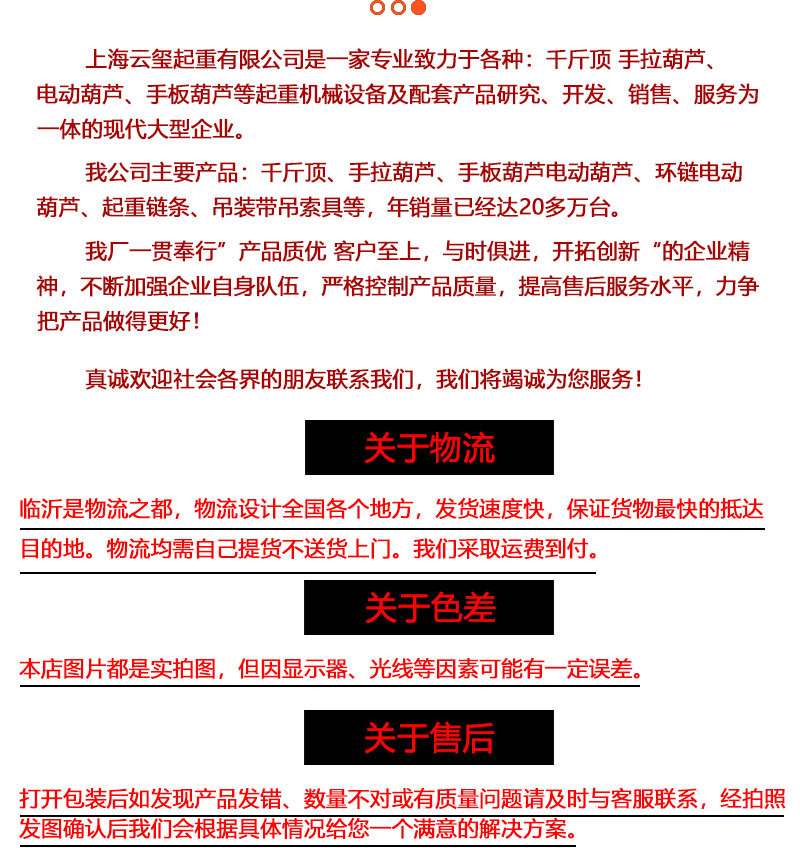 上海云玺起重有限公司是一家专业致力于各种：千斤顶 手拉葫芦、电动葫芦、手板葫芦等起重机械设备及配套产品研究、开发、销售、服务为一体的现代大型企业。

我公司主要产品：千斤顶、手拉葫芦、手板葫芦电动葫芦、环链电动葫芦、起重链条、吊装带吊索具等，年销量已经达20多万台。

我厂一贯奉行”产品质优 客户至上，与时俱进，开拓创新“的企业精神，不断加强企业自身队伍，严格控制产品质量，提高售后服务水平，力争把产品做得更好！

真诚欢迎社会各界的朋友联系我们，我们将竭诚为您服务！

关于物流

临沂是物流之都，物流设计全国各个地方，发货速度快，保证货物最快的抵达目的地。物流均需自己提货不送货上门。我们采取运费到付。

关于色差

本店图片都是实拍图，但因显示器、光线等因素可能有一定误差。

关于售后

打开包装后如发现产品发错、数量不对或有质量问题请及时与客服联系，经拍照发图确认后我们会根据具体情况给您一个满意的解决方案。